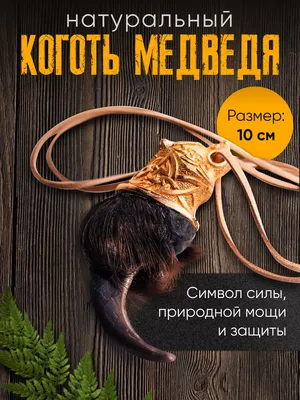 натуральный
КОГОТЬ МЕДВЕДЯ

Размер:
10 см

Символ силы, природной мощи и защиты